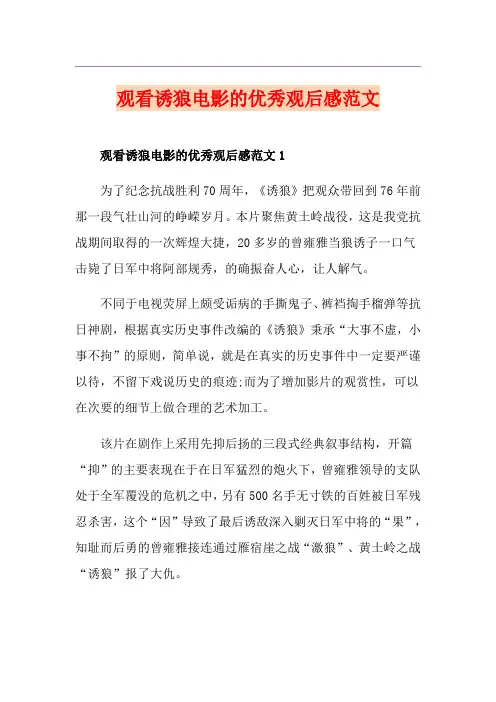 观看诱狼电影的优秀观后感范文

观看诱狼电影的优秀观后感范文 1

为了纪念抗战胜利 70 周年，《诱狼》把观众带回到 76 年前那一段气壮山河的峥嵘岁月。本片聚焦黄土岭战役，这是我党抗战期间取得的一次辉煌大捷，20 多岁的曾雍雅当狼诱子一口气击毙了日军中将阿部规秀，的确振奋人心，让人解气。

不同于电视荧屏上颇受诟病的手撕鬼子、裤裆掏手榴弹等抗日神剧，根据真实历史事件改编的《诱狼》秉承“大事不虚，小事不拘”的原则，简单说，就是在真实的历史事件中一定要严谨以待，不留下戏说历史的痕迹;而为了增加影片的观赏性，可以在次要的细节上做合理的艺术加工。

该片在剧作上采用先抑后扬的三段式经典叙事结构，开篇“抑”的主要表现在于在日军猛烈的炮火下，曾雍雅领导的支队处于全军覆没的危机之中，另有 500 名手无寸铁的百姓被日军残忍杀害，这个“因”导致了最后诱敌深入剿灭日军中将的“果”，知耻而后勇的曾雍雅接连通过雁宿崖之战“激狼”、黄土岭之战“诱狼”报了大仇。